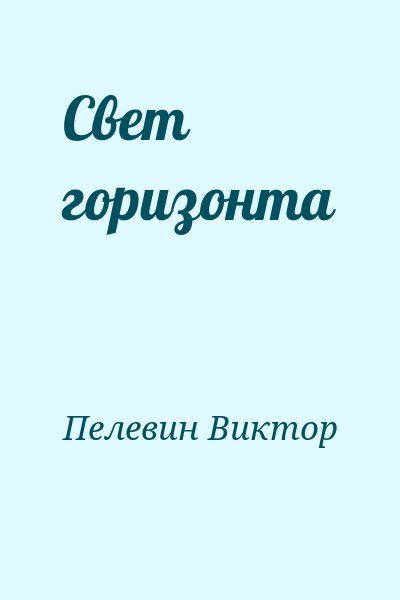 Свет горизонта

Пелевин Виктор